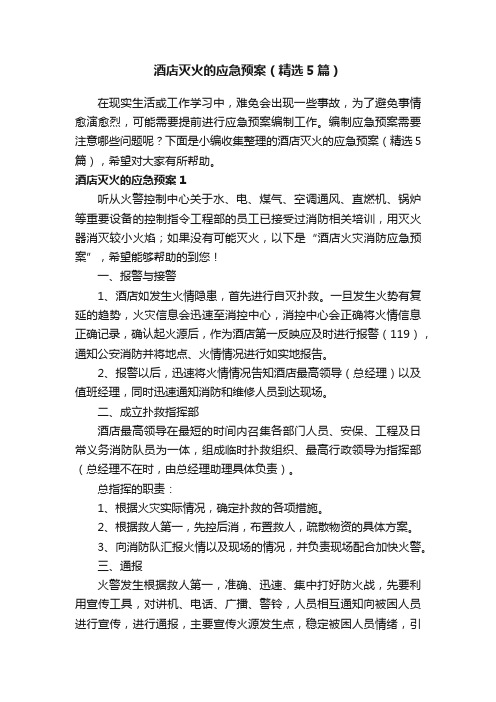 酒店灭火的应急预案（精选5篇）

在现实生活或工作学习中，难免会出现一些事故，为了避免事情愈演愈烈，可能需要提前进行应急预案编制工作。编制应急预案需要注意哪些问题呢？下面是小编收集整理的酒店灭火的应急预案（精选5篇），希望对大家有所帮助。

酒店灭火的应急预案1

听从火警控制中心关于水、电、煤气、空调通风、直燃机、锅炉等重要设备的控制指令工程部的员工已接受过消防相关培训，用灭火器消灭较小火焰；如果没有可能灭火，以下是“酒店火灾消防应急预案”，希望能够帮助的到您！

一、报警与接警

1、酒店如发生火情隐患，首先进行自灭扑救。一旦发生火势有复延的趋势，火灾信息会迅速至消控中心，消控中心会正确将火情信息正确记录，确认起火源后，作为酒店第一反映应及时进行报警（119），通知公安消防并将地点、火情情况进行如实地报告。

2、报警以后，迅速将火情情况告知酒店最高领导（总经理）以及值班经理，同时迅速通知消防和维修人员到达现场。

二、成立扑救指挥部

酒店最高领导在最短的时间内召集各部门人员、安保、工程及日常义务消防队员为一体，组成临时扑救组织、最高行政领导为指挥部（总经理不在时，由总经理助理具体负责）。

总指挥的职责：

1、根据火灾实际情况，确定扑救的各项措施。

2、根据救人第一，先控后消，布置救人，疏散物资的具体方案。

3、向消防队汇报火情以及现场的情况，并负责现场配合加快火警。

三、通报

火警发生根据救人第一，准确、迅速、集中打好防火战，先要利用宣传工具，对讲机、电话、广播、警铃，人员相互通知向被困人员进行宣传，进行通报，主要宣传火源发生点，稳定被困人员情绪，引